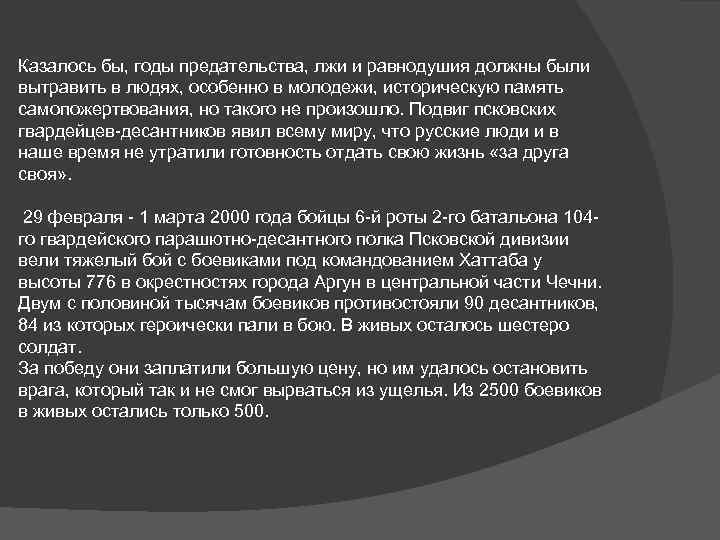 Казалось бы, годы предательства, лжи и равнодушия должны были вытравить в людях, особенно в молодежи, историческую память самопожертвования, но такого не произошло. Подвиг псковских гвардейцев-десантников явил всему миру, что русские люди и в наше время не утратили готовность отдать свою жизнь «за друга своя».

29 февраля - 1 марта 2000 года бойцы 6-й роты 2-го батальона 104-го гвардейского парашютно-десантного полка Псковской дивизии вели тяжелый бой с боевиками под командованием Хаттаба у высоты 776 в окрестностях города Аргун в центральной части Чечни. Двум с половиной тысячам боевиков противостояли 90 десантников, 84 из которых героически пали в бою. В живых осталось шестеро солдат.
За победу они заплатили большую цену, но им удалось остановить врага, который так и не смог вырваться из ущелья. Из 2500 боевиков в живых остались только 500.